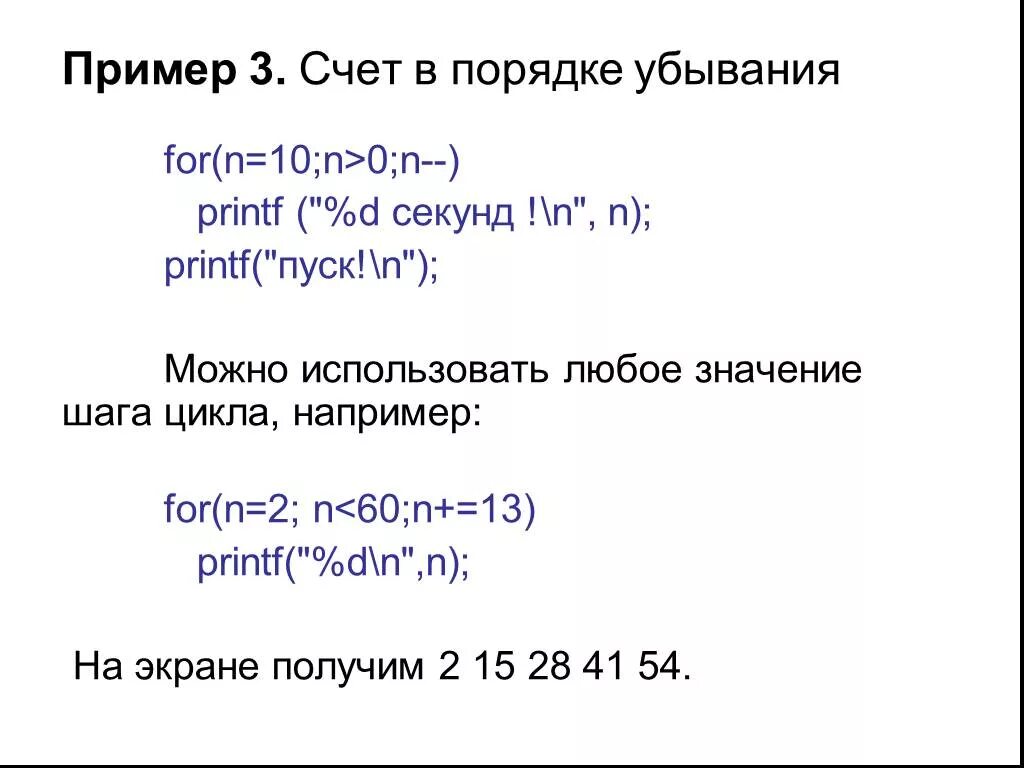 Пример 3. Счет в порядке убывания

for(n=10;n>0;n--)
printf ("%d секунд !\n", n);
printf("пуск!\n");

Можно использовать любое значение шага цикла, например:

for(n=2; n<60;n+=13)
printf("%d\n",n);

На экране получим 2 15 28 41 54.